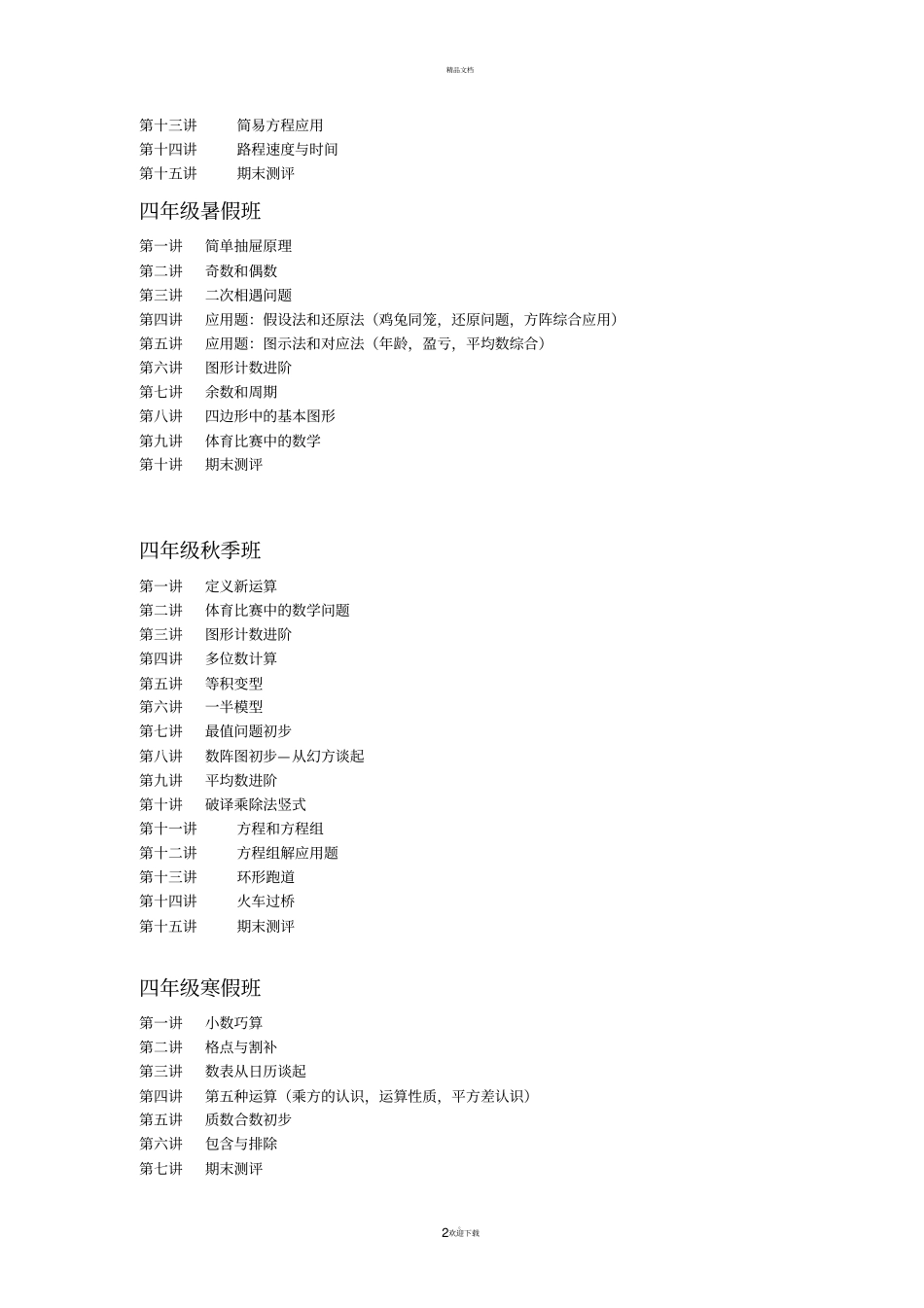 精品文档

第十三讲　简易方程应用
第十四讲　路程速度与时间
第十五讲　期末测评

四年级暑假班

第一讲　简单抽屉原理
第二讲　奇数和偶数
第三讲　二次相遇问题
第四讲　应用题：假设法和还原法（鸡兔同笼，还原问题，方阵综合应用）
第五讲　应用题：图示法和对应法（年龄，盈亏，平均数综合）
第六讲　图形计数进阶
第七讲　余数和周期
第八讲　四边形中的基本图形
第九讲　体育比赛中的数学
第十讲　期末测评

四年级秋季班

第一讲　定义新运算
第二讲　体育比赛中的数学问题
第三讲　图形计数进阶
第四讲　多位数计算
第五讲　等积变型
第六讲　一半模型
第七讲　最值问题初步
第八讲　数阵图初步—从幻方谈起
第九讲　平均数进阶
第十讲　破译乘除法竖式
第十一讲　方程和方程组
第十二讲　方程组解应用题
第十三讲　环形跑道
第十四讲　火车过桥
第十五讲　期末测评

四年级寒假班

第一讲　小数巧算
第二讲　格点与割补
第三讲　数表从日历谈起
第四讲　第五种运算（乘方的认识，运算性质，平方差认识）
第五讲　质数合数初步
第六讲　包含与排除
第七讲　期末测评

2欢迎下载